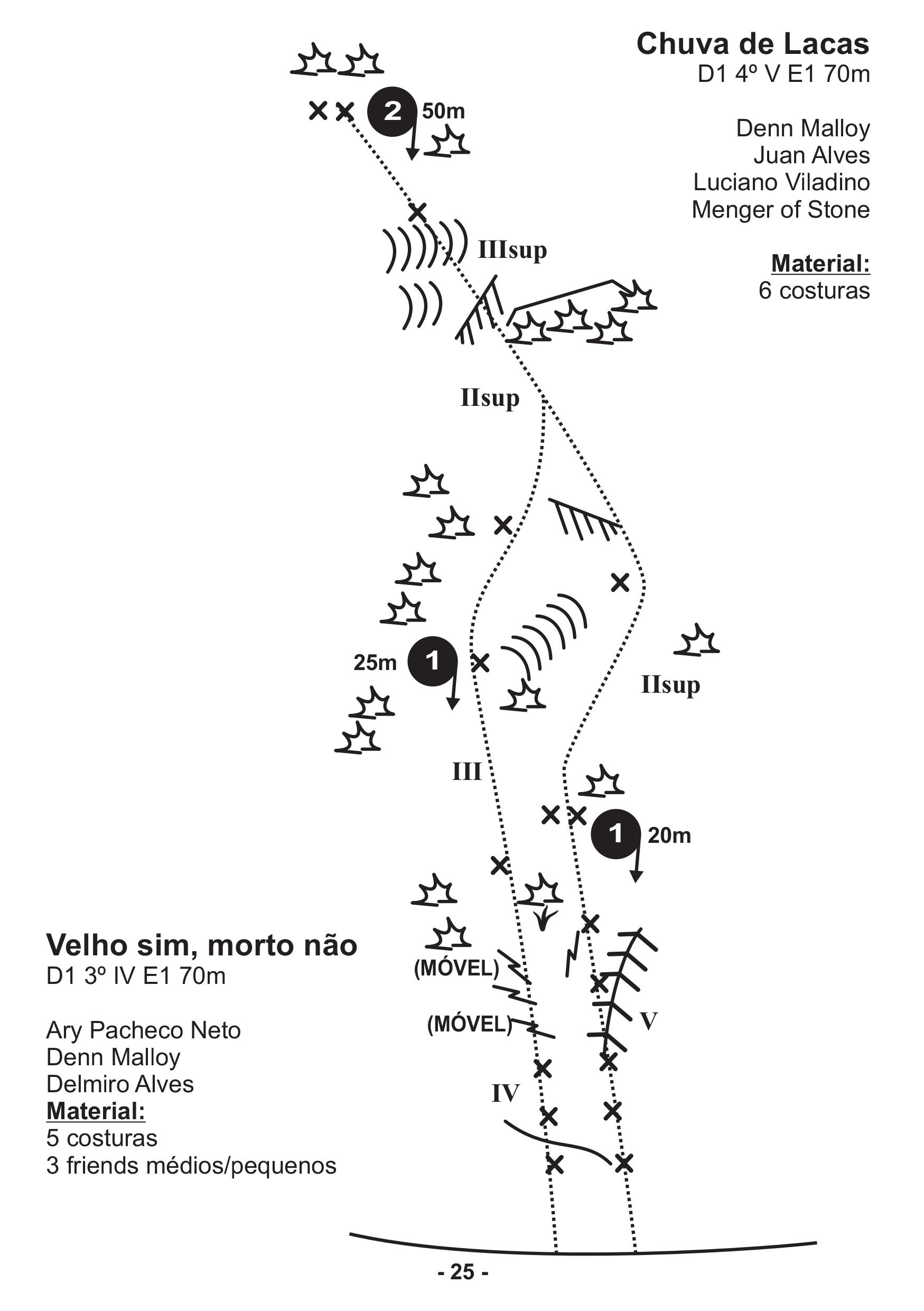 Chuva de Lacas
D1 4º V E1 70m

Denn Malloy
Juan Alves
Luciano Viladino
Menger of Stone

Material:
6 costuras

2 50m

IIIsup

IIsup

25m 1

IIsup

III

1 20m

(MÓVEL)

(MÓVEL)

V

IV

Velho sim, morto não
D1 3º IV E1 70m

Ary Pacheco Neto
Denn Malloy
Delmiro Alves
Material:
5 costuras
3 friends médios/pequenos

- 25 -